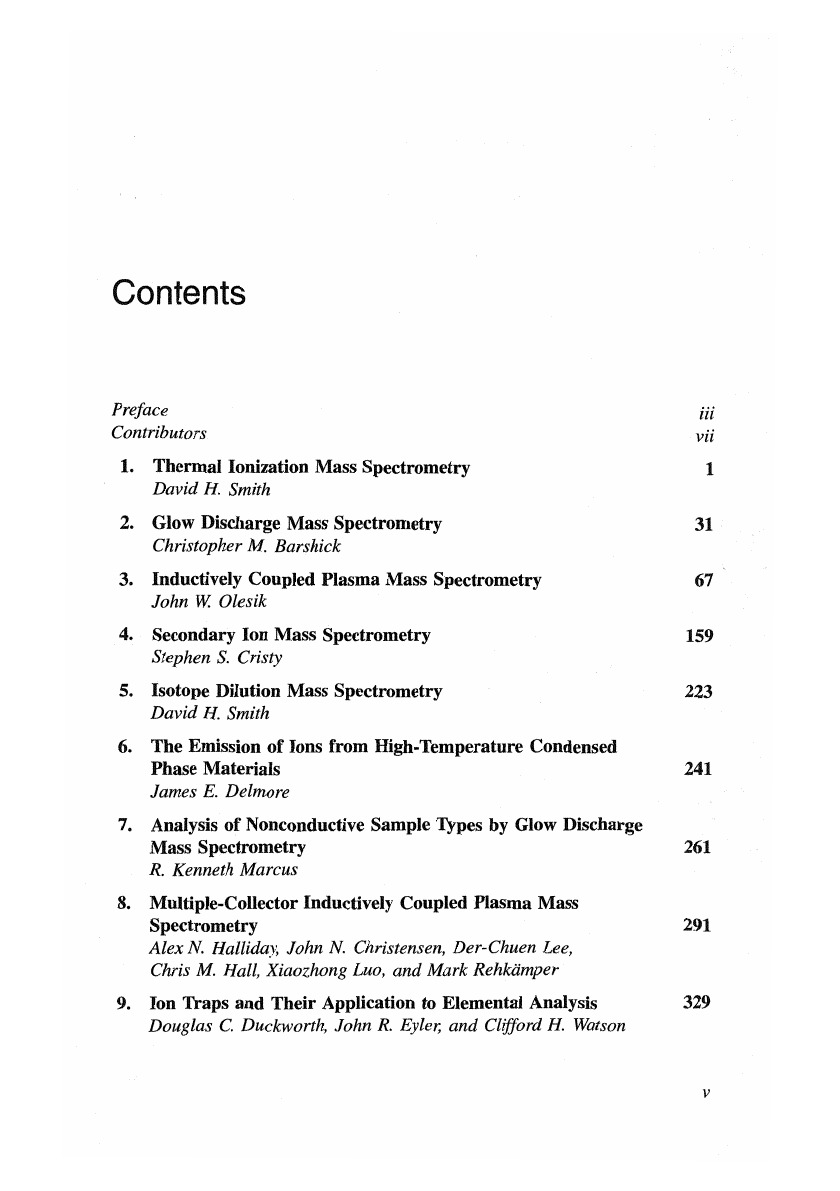 Contents

Preface iii
Contributors vii

1. Thermal Ionization Mass Spectrometry 1
David H. Smith

2. Glow Discharge Mass Spectrometry 31
Christopher M. Barshick

3. Inductively Coupled Plasma Mass Spectrometry 67
John W. Olesik

4. Secondary Ion Mass Spectrometry 159
Stephen S. Cristy

5. Isotope Dilution Mass Spectrometry 223
David H. Smith

6. The Emission of Ions from High-Temperature Condensed Phase Materials 241
James E. Delmore

7. Analysis of Nonconductive Sample Types by Glow Discharge Mass Spectrometry 261
R. Kenneth Marcus

8. Multiple-Collector Inductively Coupled Plasma Mass Spectrometry 291
Alex N. Halliday, John N. Christensen, Der-Chuen Lee, Chris M. Hall, Xiaozhong Luo, and Mark Rehkämper

9. Ion Traps and Their Application to Elemental Analysis 329
Douglas C. Duckworth, John R. Eyler, and Clifford H. Watson

v